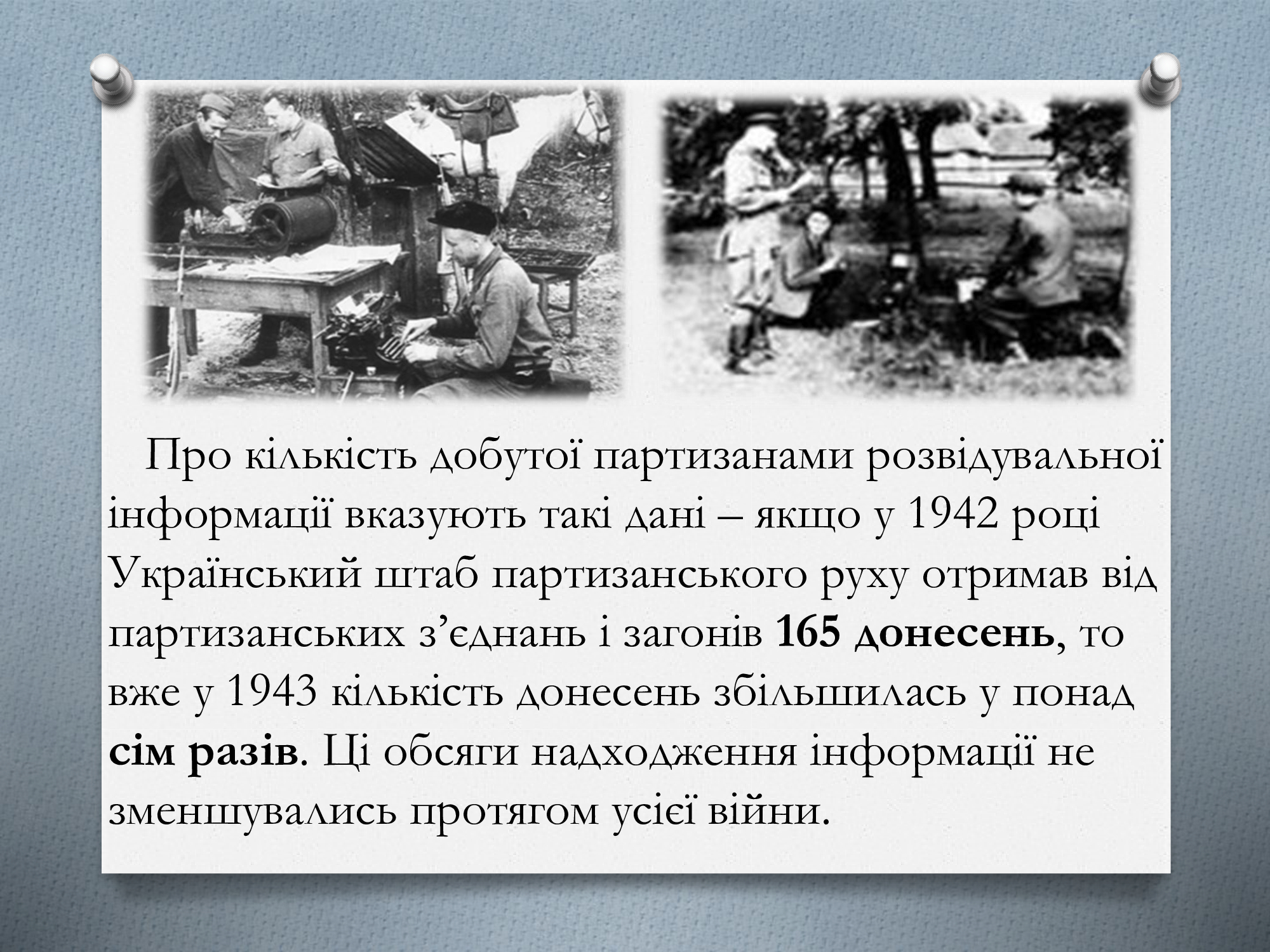 Про кількість добутої партизанами розвідувальної інформації вказують такі дані – якщо у 1942 році Український штаб партизанського руху отримав від партизанських з'єднань і загонів 165 донесень, то вже у 1943 кількість донесень збільшилась у понад сім разів. Ці обсяги надходження інформації не зменшувались протягом усієї війни.